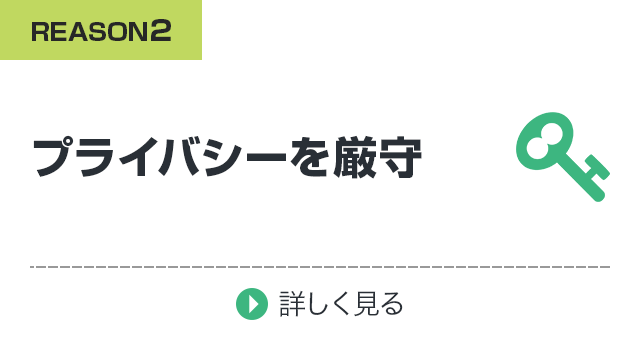 REASON2

プライバシーを厳守

詳しく見る